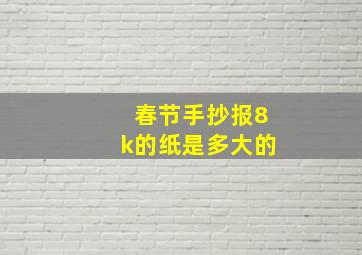 春节手抄报8k的纸是多大的